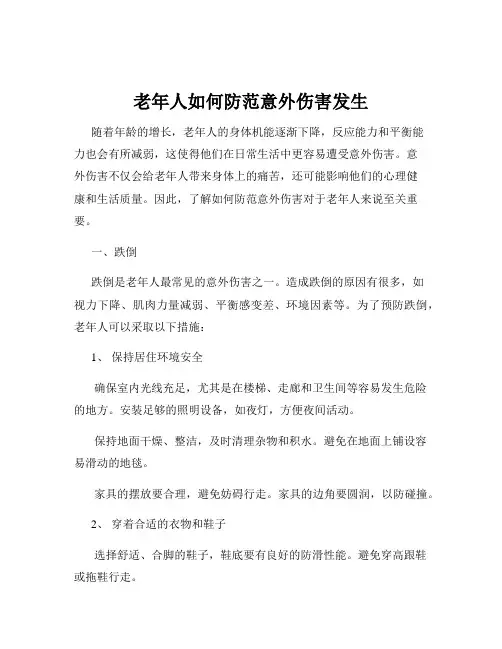 老年人如何防范意外伤害发生

随着年龄的增长，老年人的身体机能逐渐下降，反应能力和平衡能力也会有所减弱，这使得他们在日常生活中更容易遭受意外伤害。意外伤害不仅会给老年人带来身体上的痛苦，还可能影响他们的心理健康和生活质量。因此，了解如何防范意外伤害对于老年人来说至关重要。

一、跌倒

跌倒是老年人最常见的意外伤害之一。造成跌倒的原因有很多，如视力下降、肌肉力量减弱、平衡感变差、环境因素等。为了预防跌倒，老年人可以采取以下措施：

1、 保持居住环境安全

确保室内光线充足，尤其是在楼梯、走廊和卫生间等容易发生危险的地方。安装足够的照明设备，如夜灯，方便夜间活动。

保持地面干燥、整洁，及时清理杂物和积水。避免在地面上铺设容易滑动的地毯。

家具的摆放要合理，避免妨碍行走。家具的边角要圆润，以防碰撞。

2、 穿着合适的衣物和鞋子

选择舒适、合脚的鞋子，鞋底要有良好的防滑性能。避免穿高跟鞋或拖鞋行走。